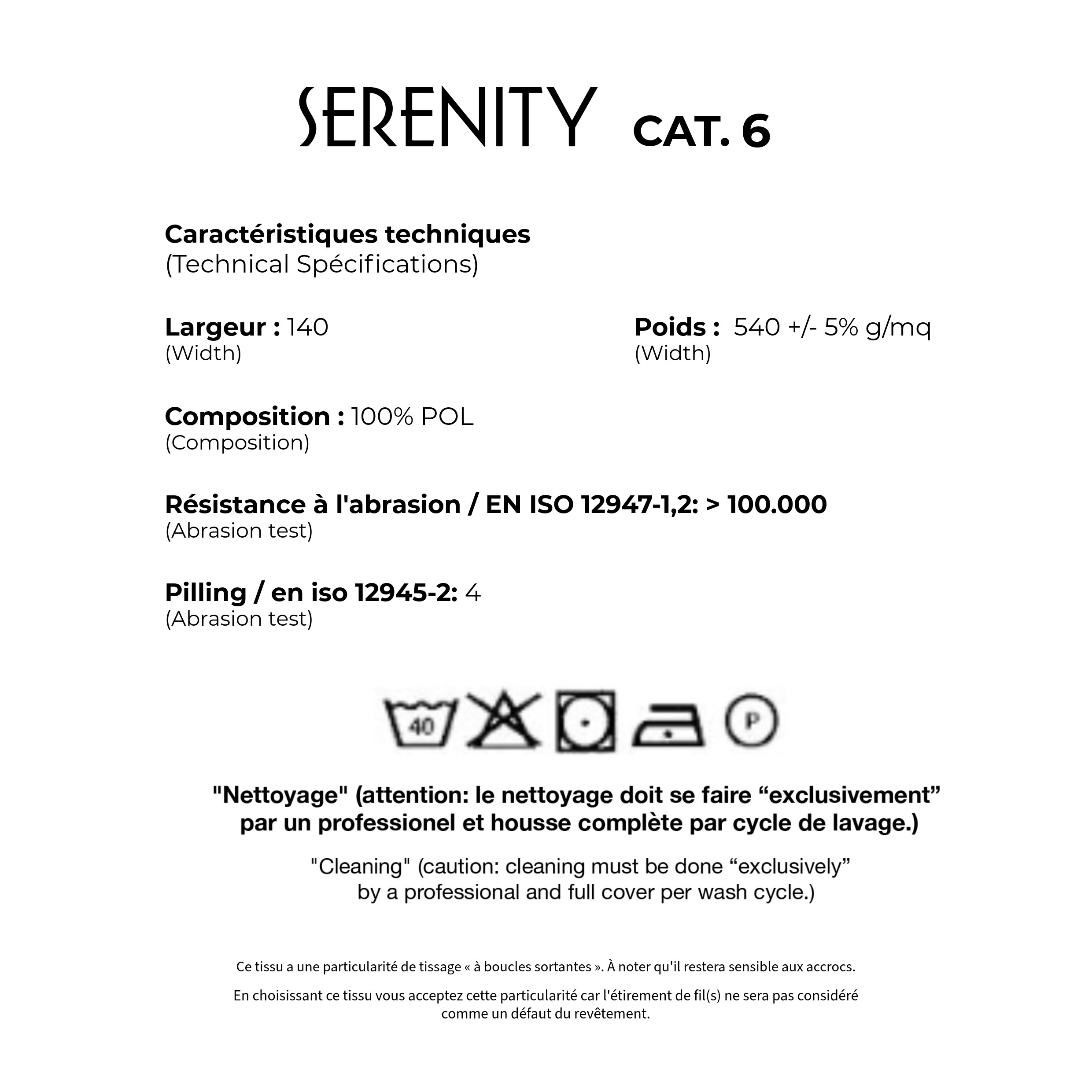 SERENITY CAT. 6

**Caractéristiques techniques**
(Technical Spécifications)

**Largeur :** 140
(Width)

**Poids :** 540 +/- 5% g/mq
(Width)

**Composition :** 100% POL
(Composition)

**Résistance à l'abrasion / EN ISO 12947-1,2: > 100.000**
(Abrasion test)

**Pilling / en iso 12945-2:** 4
(Abrasion test)

40

P

**"Nettoyage" (attention: le nettoyage doit se faire “exclusivement” par un professionel et housse complète par cycle de lavage.)**

"Cleaning" (caution: cleaning must be done “exclusively” by a professional and full cover per wash cycle.)

Ce tissu a une particularité de tissage « à boucles sortantes ». À noter qu'il restera sensible aux accrocs.

En choisissant ce tissu vous acceptez cette particularité car l'étirement de fil(s) ne sera pas considéré comme un défaut du revêtement.